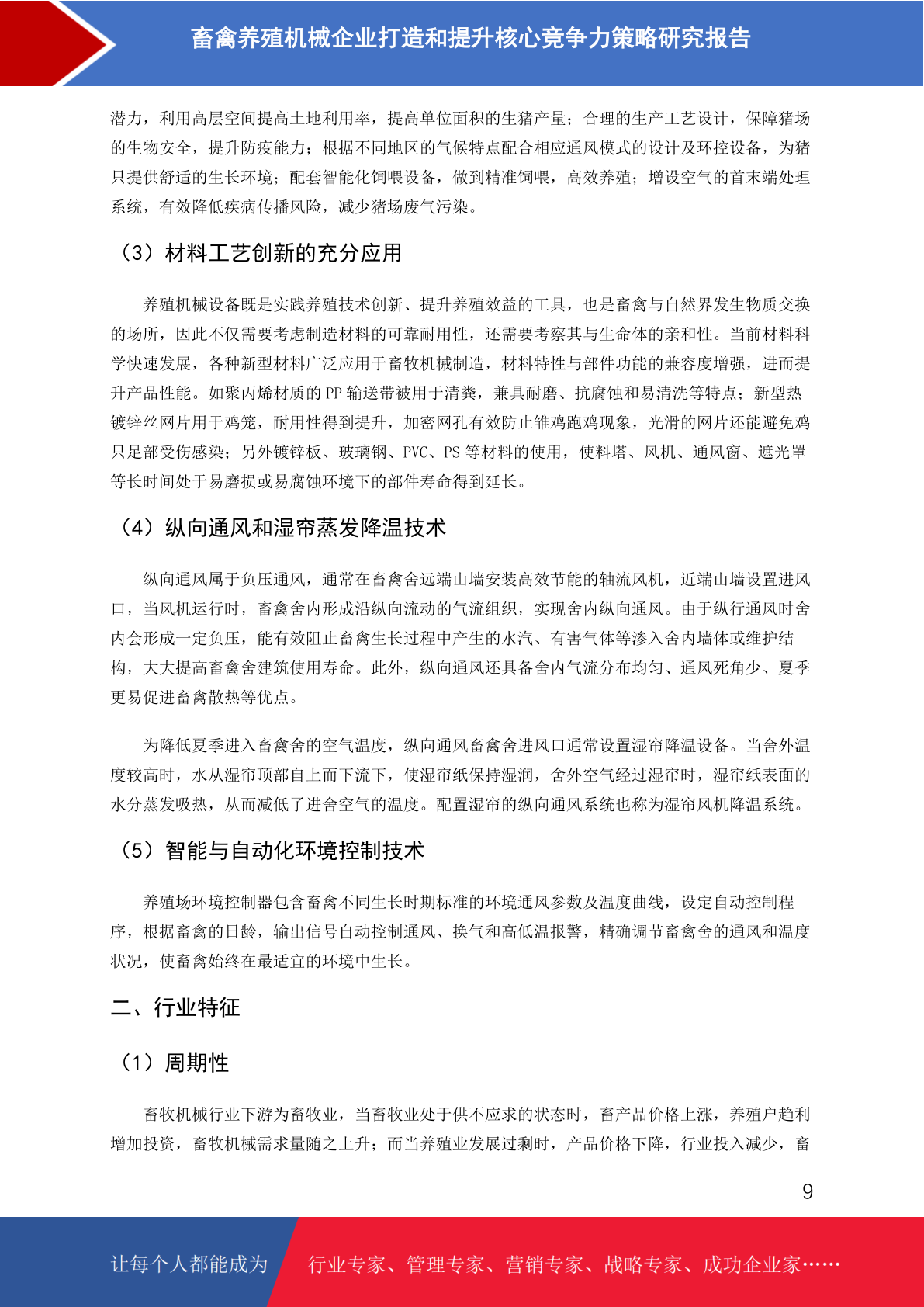 畜禽养殖机械企业打造和提升核心竞争力策略研究报告

潜力，利用高层空间提高土地利用率，提高单位面积的生猪产量；合理的生产工艺设计，保障猪场的生物安全，提升防疫能力；根据不同地区的气候特点配合相应通风模式的设计及环控设备，为猪只提供舒适的生长环境；配套智能化饲喂设备，做到精准饲喂，高效养殖；增设空气的首末端处理系统，有效降低疾病传播风险，减少猪场废气污染。

（3）材料工艺创新的充分应用

养殖机械设备既是实践养殖技术创新、提升养殖效益的工具，也是畜禽与自然界发生物质交换的场所，因此不仅需要考虑制造材料的可靠耐用性，还需要考察其与生命体的亲和性。当前材料科学快速发展，各种新型材料广泛应用于畜牧机械制造，材料特性与部件功能的兼容度增强，进而提升产品性能。如聚丙烯材质的 PP 输送带被用于清粪，兼具耐磨、抗腐蚀和易清洗等特点；新型热镀锌丝网片用于鸡笼，耐用性得到提升，加密网孔有效防止雏鸡跑鸡现象，光滑的网片还能避免鸡只足部受伤感染；另外镀锌板、玻璃钢、PVC、PS 等材料的使用，使料塔、风机、通风窗、遮光罩等长时间处于易磨损或易腐蚀环境下的部件寿命得到延长。

（4）纵向通风和湿帘蒸发降温技术

纵向通风属于负压通风，通常在畜禽舍远端山墙安装高效节能的轴流风机，近端山墙设置进风口，当风机运行时，畜禽舍内形成沿纵向流动的气流组织，实现舍内纵向通风。由于纵行通风时舍内会形成一定负压，能有效阻止畜禽生长过程中产生的水汽、有害气体等渗入舍内墙体或维护结构，大大提高畜禽舍建筑使用寿命。此外，纵向通风还具备舍内气流分布均匀、通风死角少、夏季更易促进畜禽散热等优点。

为降低夏季进入畜禽舍的空气温度，纵向通风畜禽舍进风口通常设置湿帘降温设备。当舍外温度较高时，水从湿帘顶部自上而下流下，使湿帘纸保持湿润，舍外空气经过湿帘时，湿帘纸表面的水分蒸发吸热，从而减低了进舍空气的温度。配置湿帘的纵向通风系统也称为湿帘风机降温系统。

（5）智能与自动化环境控制技术

养殖场环境控制器包含畜禽不同生长时期标准的环境通风参数及温度曲线，设定自动控制程序，根据畜禽的日龄，输出信号自动控制通风、换气和高低温报警，精确调节畜禽舍的通风和温度状况，使畜禽始终在最适宜的环境中生长。

二、行业特征

（1）周期性

畜牧机械行业下游为畜牧业，当畜牧业处于供不应求的状态时，畜产品价格上涨，养殖户趋利增加投资，畜牧机械需求量随之上升；而当养殖业发展过剩时，产品价格下降，行业投入减少，畜

9

让每个人都能成为 行业专家、管理专家、营销专家、战略专家、成功企业家……